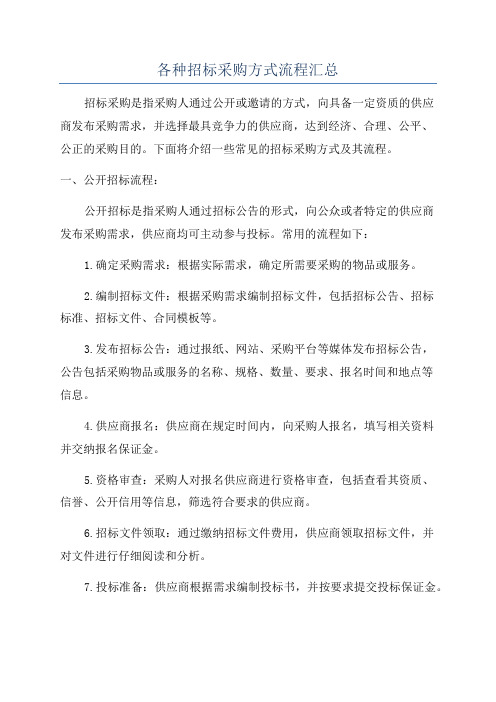 各种招标采购方式流程汇总

招标采购是指采购人通过公开或邀请的方式，向具备一定资质的供应商发布采购需求，并选择最具竞争力的供应商，达到经济、合理、公平、公正的采购目的。下面将介绍一些常见的招标采购方式及其流程。

一、公开招标流程：

公开招标是指采购人通过招标公告的形式，向公众或者特定的供应商发布采购需求，供应商均可主动参与投标。常用的流程如下：

1.确定采购需求：根据实际需求，确定所需要采购的物品或服务。

2.编制招标文件：根据采购需求编制招标文件，包括招标公告、招标标准、招标文件、合同模板等。

3.发布招标公告：通过报纸、网站、采购平台等媒体发布招标公告，公告包括采购物品或服务的名称、规格、数量、要求、报名时间和地点等信息。

4.供应商报名：供应商在规定时间内，向采购人报名，填写相关资料并交纳报名保证金。

5.资格审查：采购人对报名供应商进行资格审查，包括查看其资质、信誉、公开信用等信息，筛选符合要求的供应商。

6.招标文件领取：通过缴纳招标文件费用，供应商领取招标文件，并对文件进行仔细阅读和分析。

7.投标准备：供应商根据需求编制投标书，并按要求提交投标保证金。